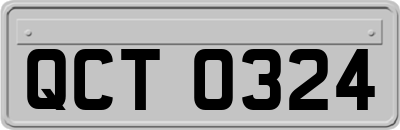 QCT 0324